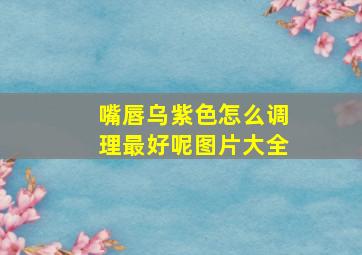 嘴唇乌紫色怎么调理最好呢图片大全